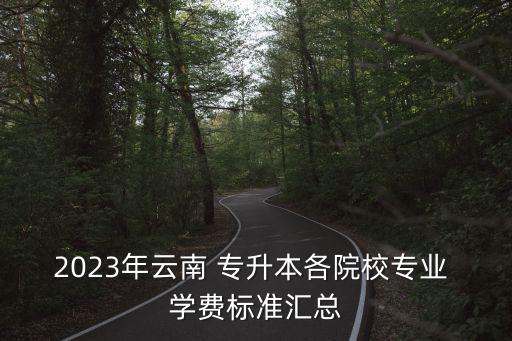 2023年云南 专升本各院校专业学费标准汇总